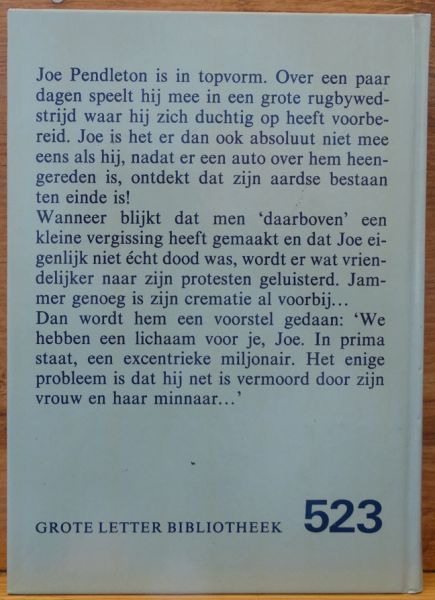 Joe Pendleton is in topvorm. Over een paar dagen speelt hij mee in een grote rugbywedstrijd waar hij zich duchtig op heeft voorbereid. Joe is het er dan ook absoluut niet mee eens als hij, nadat er een auto over hem heengereden is, ontdekt dat zijn aardse bestaan ten einde is!

Wanneer blijkt dat men 'daarboven' een kleine vergissing heeft gemaakt en dat Joe eigenlijk niet écht dood was, wordt er wat vriendelijker naar zijn protesten geluisterd. Jammer genoeg is zijn crematie al voorbij...

Dan wordt hem een voorstel gedaan: 'We hebben een lichaam voor je, Joe. In prima staat, een excentrieke miljonair. Het enige probleem is dat hij net is vermoord door zijn vrouw en haar minnaar...'

GROTE LETTER BIBLIOTHEEK 523